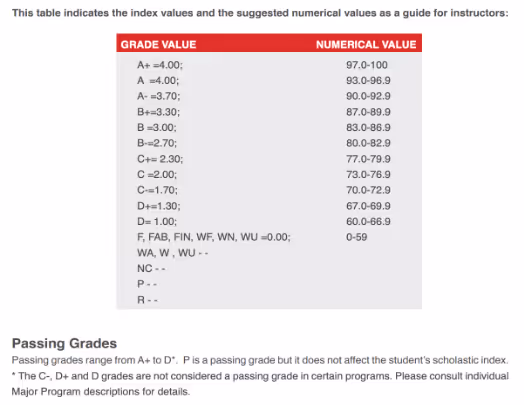 This table indicates the index values and the suggested numerical values as a guide for instructors:

| GRADE VALUE | NUMERICAL VALUE |
|---|---|
| A+ =4.00; | 97.0-100 |
| A =4.00; | 93.0-96.9 |
| A- =3.70; | 90.0-92.9 |
| B+=3.30; | 87.0-89.9 |
| B =3.00; | 83.0-86.9 |
| B-=2.70; | 80.0-82.9 |
| C+= 2.30; | 77.0-79.9 |
| C =2.00; | 73.0-76.9 |
| C-=1.70; | 70.0-72.9 |
| D+=1.30; | 67.0-69.9 |
| D= 1.00; | 60.0-66.9 |
| F, FAB, FIN, WF, WN, WU =0.00; | 0-59 |
| WA, W , WU - - | |
| NC - - | |
| P - - | |
| R - - | |

Passing Grades
Passing grades range from A+ to D*. P is a passing grade but it does not affect the student's scholastic index.
* The C-, D+ and D grades are not considered a passing grade in certain programs. Please consult individual Major Program descriptions for details.